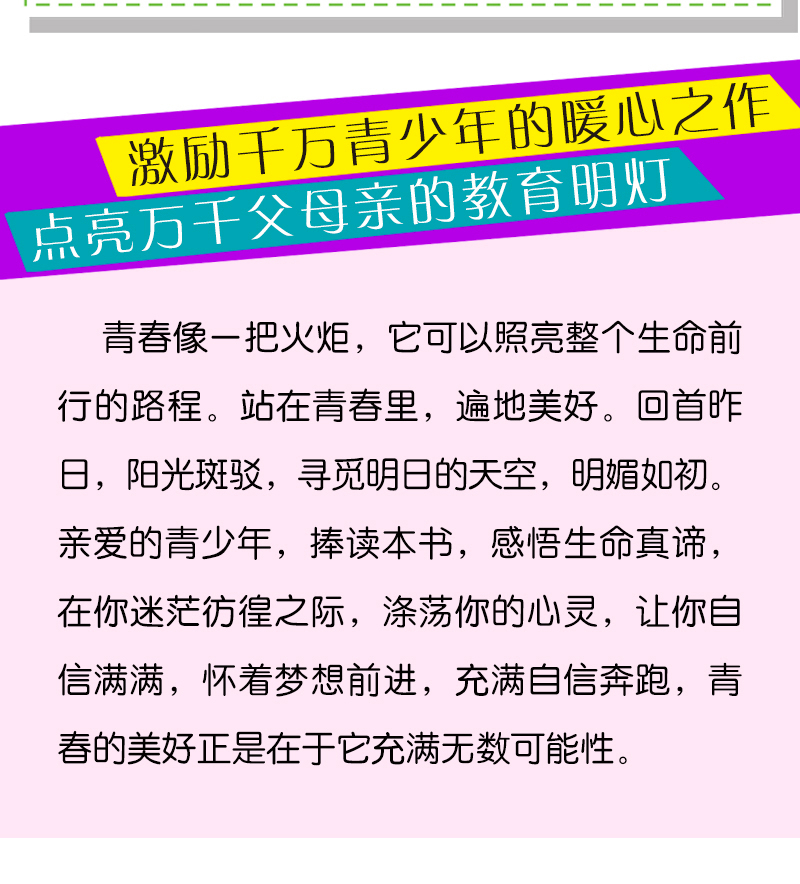 激励千万青少年的暖心之作
点亮万千父母亲的教育明灯

青春像一把火炬，它可以照亮整个生命前行的路程。站在青春里，遍地美好。回首昨日，阳光斑驳，寻觅明日的天空，明媚如初。亲爱的青少年，捧读本书，感悟生命真谛，在你迷茫彷徨之际，涤荡你的心灵，让你自信满满，怀着梦想前进，充满自信奔跑，青春的美好正是在于它充满无数可能性。